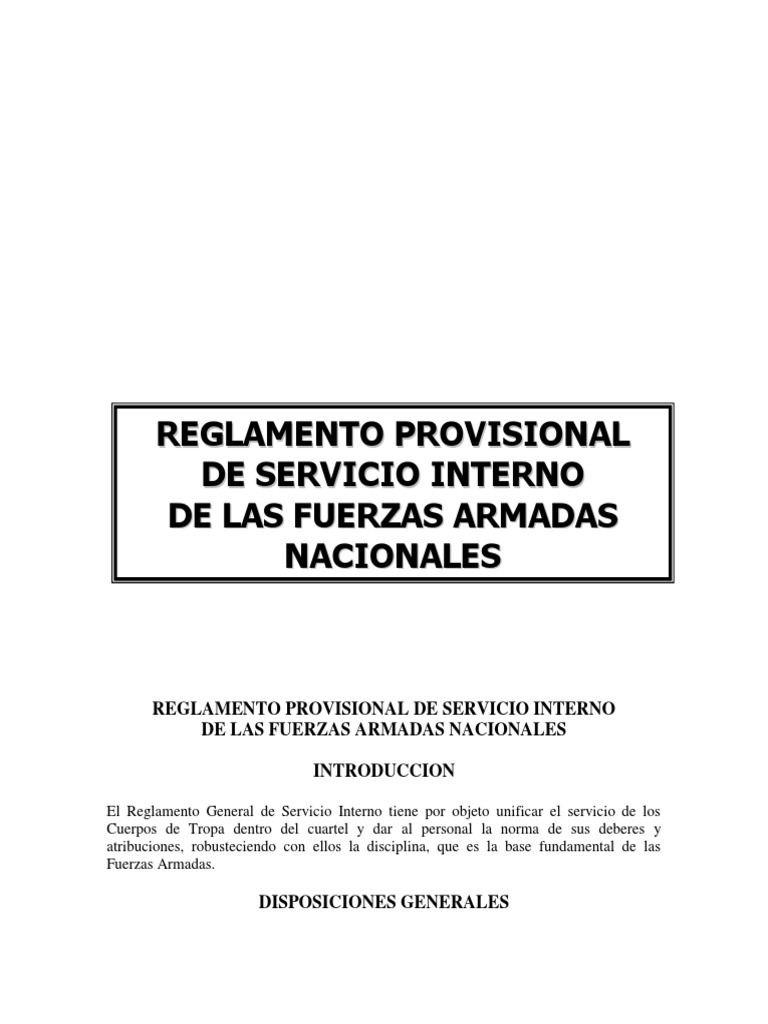 REGLAMENTO PROVISIONAL DE SERVICIO INTERNO DE LAS FUERZAS ARMADAS NACIONALES

REGLAMENTO PROVISIONAL DE SERVICIO INTERNO DE LAS FUERZAS ARMADAS NACIONALES

INTRODUCCION

El Reglamento General de Servicio Interno tiene por objeto unificar el servicio de los Cuerpos de Tropa dentro del cuartel y dar al personal la norma de sus deberes y atribuciones, robusteciendo con ellos la disciplina, que es la base fundamental de las Fuerzas Armadas.

DISPOSICIONES GENERALES